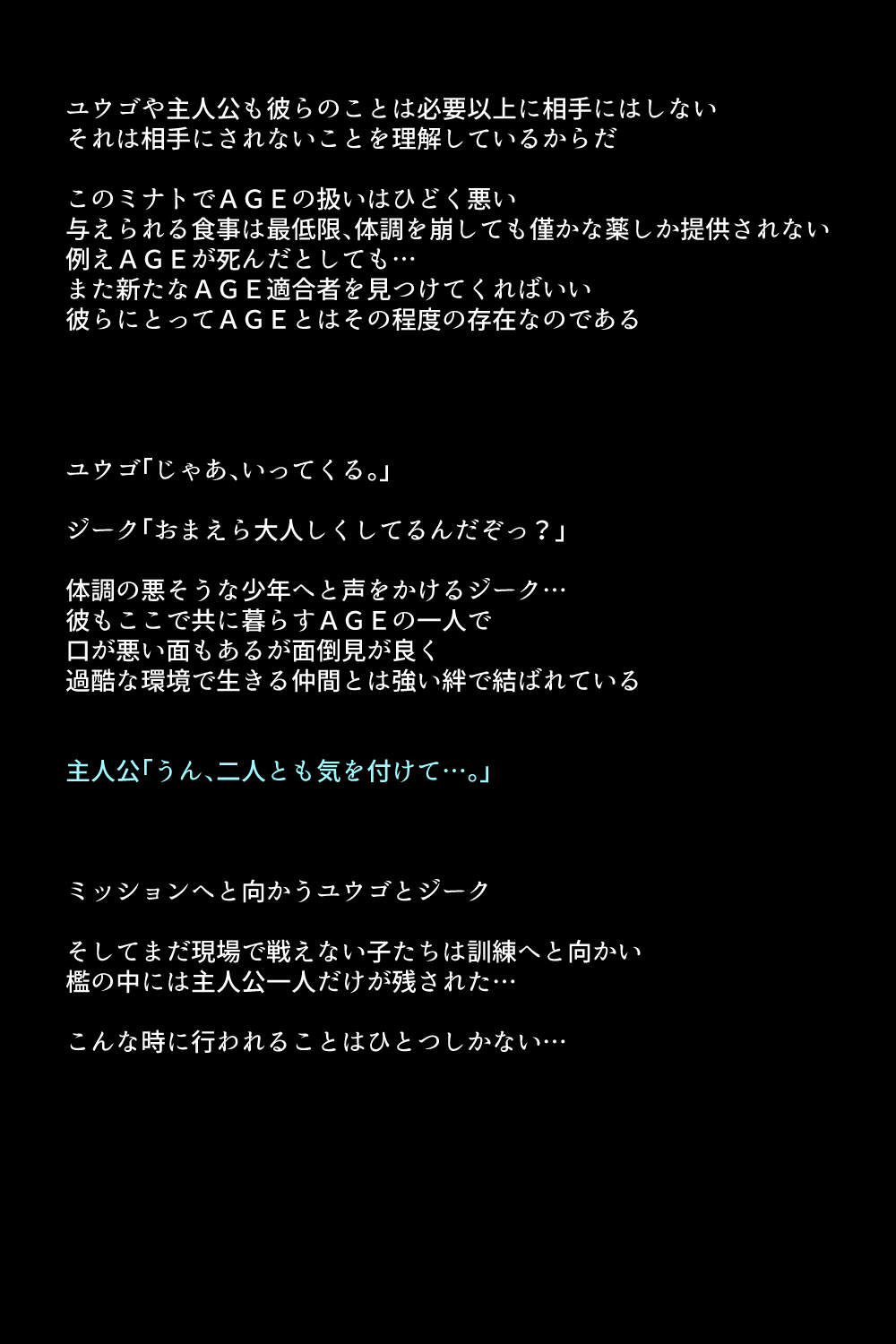 ユウゴや主人公も彼らのことは必要以上に相手にはしない
それは相手にされないことを理解しているからだ

このミナトでＡＧＥの扱いはひどく悪い
与えられる食事は最低限、体調を崩しても僅かな薬しか提供されない
例えＡＧＥが死んだとしても…
また新たなＡＧＥ適合者を見つけてくればいい
彼らにとってＡＧＥとはその程度の存在なのである

ユウゴ「じゃあ、いってくる。」

ジーク「おまえら大人しくしてるんだぞっ？」

体調の悪そうな少年へと声をかけるジーク…
彼もここで共に暮らすＡＧＥの一人で
口が悪い面もあるが面倒見が良く
過酷な環境で生きる仲間とは強い絆で結ばれている

主人公「うん、二人とも気を付けて…。」

ミッションへと向かうユウゴとジーク

そしてまだ現場で戦えない子たちは訓練へと向かい
檻の中には主人公一人だけが残された…

こんな時に行われることはひとつしかない…